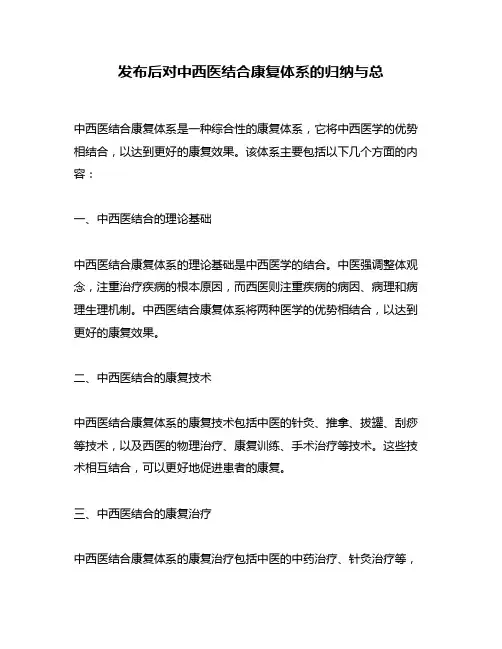 发布后对中西医结合康复体系的归纳与总

中西医结合康复体系是一种综合性的康复体系，它将中西医学的优势相结合，以达到更好的康复效果。该体系主要包括以下几个方面的内容：

一、中西医结合的理论基础

中西医结合康复体系的理论基础是中西医学的结合。中医强调整体观念，注重治疗疾病的根本原因，而西医则注重疾病的病因、病理和病理生理机制。中西医结合康复体系将两种医学的优势相结合，以达到更好的康复效果。

二、中西医结合的康复技术

中西医结合康复体系的康复技术包括中医的针灸、推拿、拔罐、刮痧等技术，以及西医的物理治疗、康复训练、手术治疗等技术。这些技术相互结合，可以更好地促进患者的康复。

三、中西医结合的康复治疗

中西医结合康复体系的康复治疗包括中医的中药治疗、针灸治疗等，